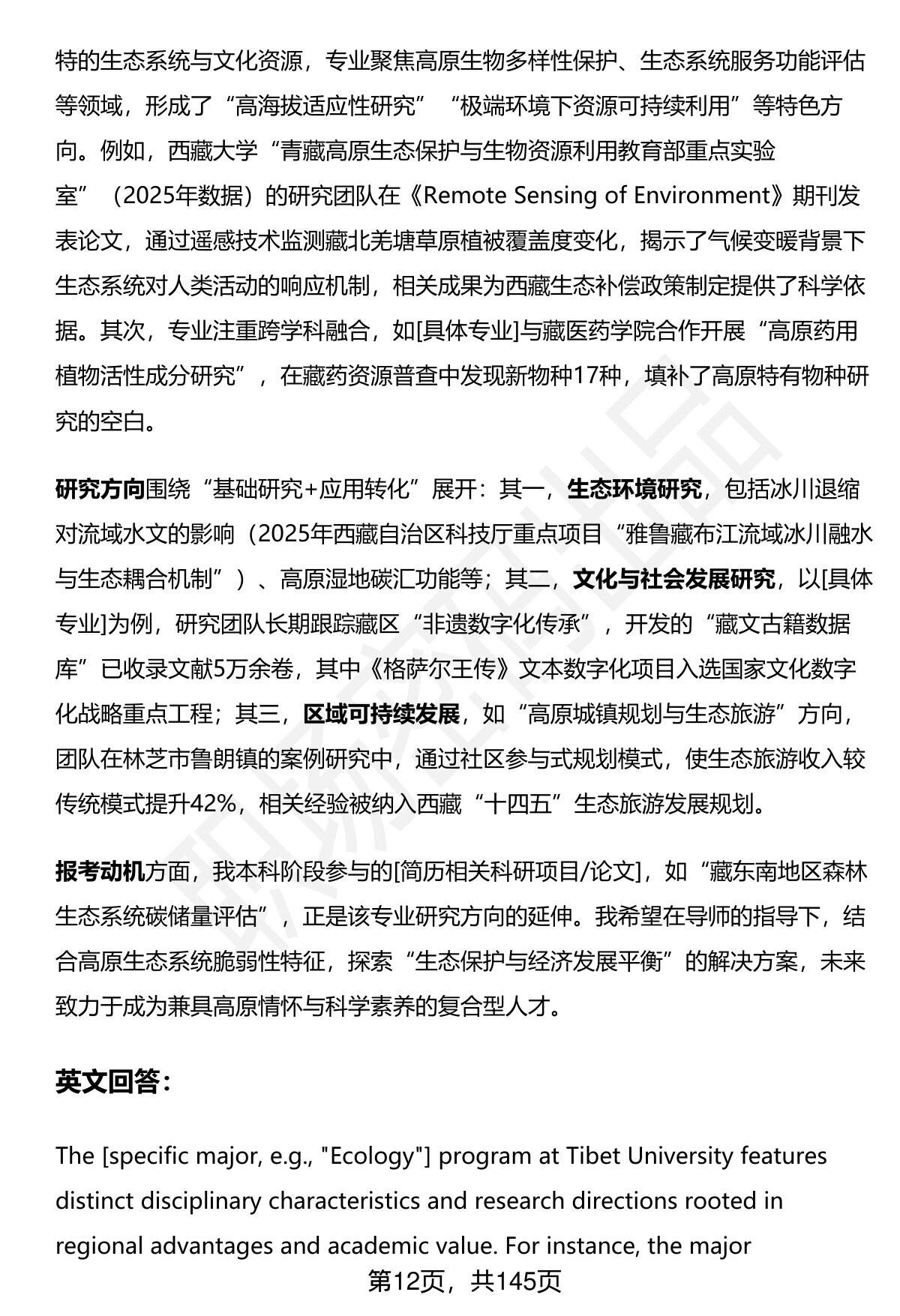 特的生态系统与文化资源，专业聚焦高原生物多样性保护、生态系统服务功能评估等领域，形成了“高海拔适应性研究”“极端环境下资源可持续利用”等特色方向。例如，西藏大学“青藏高原生态保护与生物资源利用教育部重点实验室”（2025年数据）的研究团队在《Remote Sensing of Environment》期刊发表论文，通过遥感技术监测藏北羌塘草原植被覆盖度变化，揭示了气候变暖背景下生态系统对人类活动的响应机制，相关成果为西藏生态补偿政策制定提供了科学依据。其次，专业注重跨学科融合，如[具体专业]与藏医药学院合作开展“高原药用植物活性成分研究”，在藏药资源普查中发现新物种17种，填补了高原特有物种研究的空白。

研究方向围绕“基础研究+应用转化”展开：其一，生态环境研究，包括冰川退缩对流域水文的影响（2025年西藏自治区科技厅重点项目“雅鲁藏布江流域冰川融水与生态耦合机制”）、高原湿地碳汇功能等；其二，文化与社会发展研究，以[具体专业]为例，研究团队长期跟踪藏区“非遗数字化传承”，开发的“藏文古籍数据库”已收录文献5万余卷，其中《格萨尔王传》文本数字化项目入选国家文化数字化战略重点工程；其三，区域可持续发展，如“高原城镇规划与生态旅游”方向，团队在林芝市鲁朗镇的案例研究中，通过社区参与式规划模式，使生态旅游收入较传统模式提升42%，相关经验被纳入西藏“十四五”生态旅游发展规划。

报考动机方面，我本科阶段参与的[简历相关科研项目/论文]，如“藏东南地区森林生态系统碳储量评估”，正是该专业研究方向的延伸。我希望在导师的指导下，结合高原生态系统脆弱性特征，探索“生态保护与经济发展平衡”的解决方案，未来致力于成为兼具高原情怀与科学素养的复合型人才。

英文回答：

The [specific major, e.g., "Ecology"] program at Tibet University features distinct disciplinary characteristics and research directions rooted in regional advantages and academic value. For instance, the major

第12页，共145页